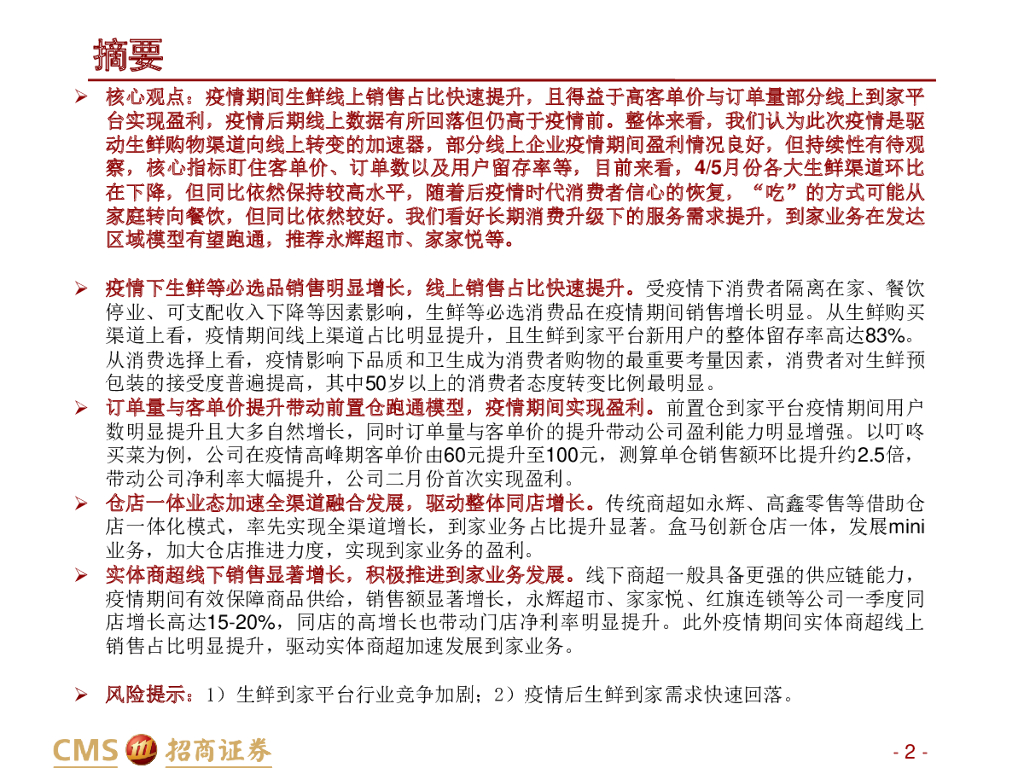 摘要

➢ 核心观点：疫情期间生鲜线上销售占比快速提升，且得益于高客单价与订单量部分线上到家平台实现盈利，疫情后期线上数据有所回落但仍高于疫情前。整体来看，我们认为此次疫情是驱动生鲜购物渠道向线上转变的加速器，部分线上企业疫情期间盈利情况良好，但持续性有待观察，核心指标盯住客单价、订单数以及用户留存率等，目前来看，4/5月份各大生鲜渠道环比在下降，但同比依然保持较高水平，随着后疫情时代消费者信心的恢复，“吃”的方式可能从家庭转向餐饮，但同比依然较好。我们看好长期消费升级下的服务需求提升，到家业务在发达区域模型有望跑通，推荐永辉超市、家家悦等。

➢ 疫情下生鲜等必选品销售明显增长，线上销售占比快速提升。受疫情下消费者隔离在家、餐饮停业、可支配收入下降等因素影响，生鲜等必选消费品在疫情期间销售增长明显。从生鲜购买渠道上看，疫情期间线上渠道占比明显提升，且生鲜到家平台新用户的整体留存率高达83%。从消费选择上看，疫情影响下品质和卫生成为消费者购物的最重要考量因素，消费者对生鲜预包装的接受度普遍提高，其中50岁以上的消费者态度转变比例最明显。
➢ 订单量与客单价提升带动前置仓跑通模型，疫情期间实现盈利。前置仓到家平台疫情期间用户数明显提升且大多自然增长，同时订单量与客单价的提升带动公司盈利能力明显增强。以叮咚买菜为例，公司在疫情高峰期客单价由60元提升至100元，测算单仓销售额环比提升约2.5倍，带动公司净利率大幅提升，公司二月份首次实现盈利。
➢ 仓店一体业态加速全渠道融合发展，驱动整体同店增长。传统商超如永辉、高鑫零售等借助仓店一体化模式，率先实现全渠道增长，到家业务占比提升显著。盒马创新仓店一体，发展mini业务，加大仓店推进力度，实现到家业务的盈利。
➢ 实体商超线下销售显著增长，积极推进到家业务发展。线下商超一般具备更强的供应链能力，疫情期间有效保障商品供给，销售额显著增长，永辉超市、家家悦、红旗连锁等公司一季度同店增长高达15-20%，同店的高增长也带动门店净利率明显提升。此外疫情期间实体商超线上销售占比明显提升，驱动实体商超加速发展到家业务。

➢ 风险提示：1）生鲜到家平台行业竞争加剧；2）疫情后生鲜到家需求快速回落。

CMS 招商证券

- 2 -